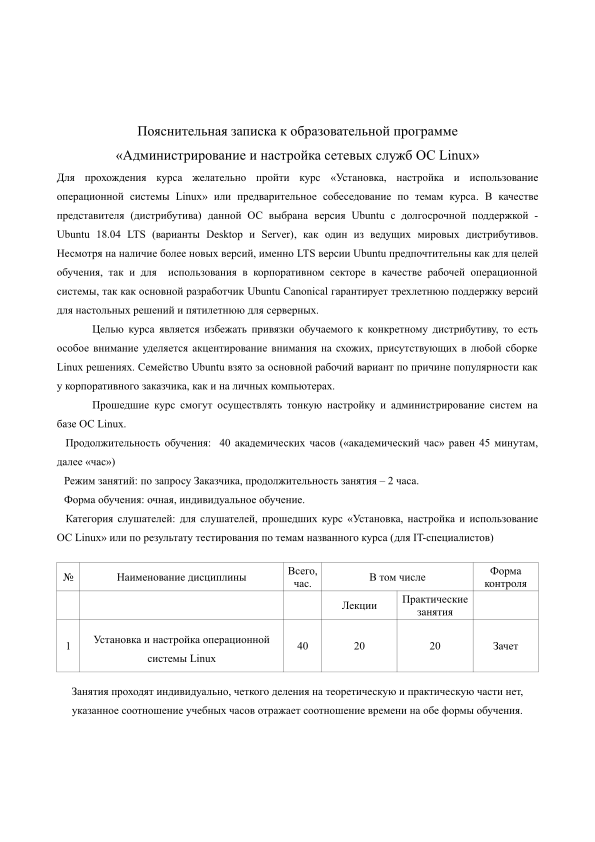 Пояснительная записка к образовательной программе

«Администрирование и настройка сетевых служб ОС Linux»

Для прохождения курса желательно пройти курс «Установка, настройка и использование операционной системы Linux» или предварительное собеседование по темам курса. В качестве представителя (дистрибутива) данной ОС выбрана версия Ubuntu с долгосрочной поддержкой - Ubuntu 18.04 LTS (варианты Desktop и Server), как один из ведущих мировых дистрибутивов. Несмотря на наличие более новых версий, именно LTS версии Ubuntu предпочтительны как для целей обучения, так и для использования в корпоративном секторе в качестве рабочей операционной системы, так как основной разработчик Ubuntu Canonical гарантирует трехлетнюю поддержку версий для настольных решений и пятилетнюю для серверных.

Целью курса является избежать привязки обучаемого к конкретному дистрибутиву, то есть особое внимание уделяется акцентирование внимания на схожих, присутствующих в любой сборке Linux решениях. Семейство Ubuntu взято за основной рабочий вариант по причине популярности как у корпоративного заказчика, как и на личных компьютерах.

Прошедшие курс смогут осуществлять тонкую настройку и администрирование систем на базе ОС Linux.

Продолжительность обучения: 40 академических часов («академический час» равен 45 минутам, далее «час»)

Режим занятий: по запросу Заказчика, продолжительность занятия – 2 часа.

Форма обучения: очная, индивидуальное обучение.

Категория слушателей: для слушателей, прошедших курс «Установка, настройка и использование ОС Linux» или по результату тестирования по темам названного курса (для IT-специалистов)

| № | Наименование дисциплины | Всего, час. | В том числе | | Форма контроля |
|---|---|---|---|---|---|
| | | | Лекции | Практические занятия | |
| 1 | Установка и настройка операционной системы Linux | 40 | 20 | 20 | Зачет |

Занятия проходят индивидуально, четкого деления на теоретическую и практическую части нет, указанное соотношение учебных часов отражает соотношение времени на обе формы обучения.